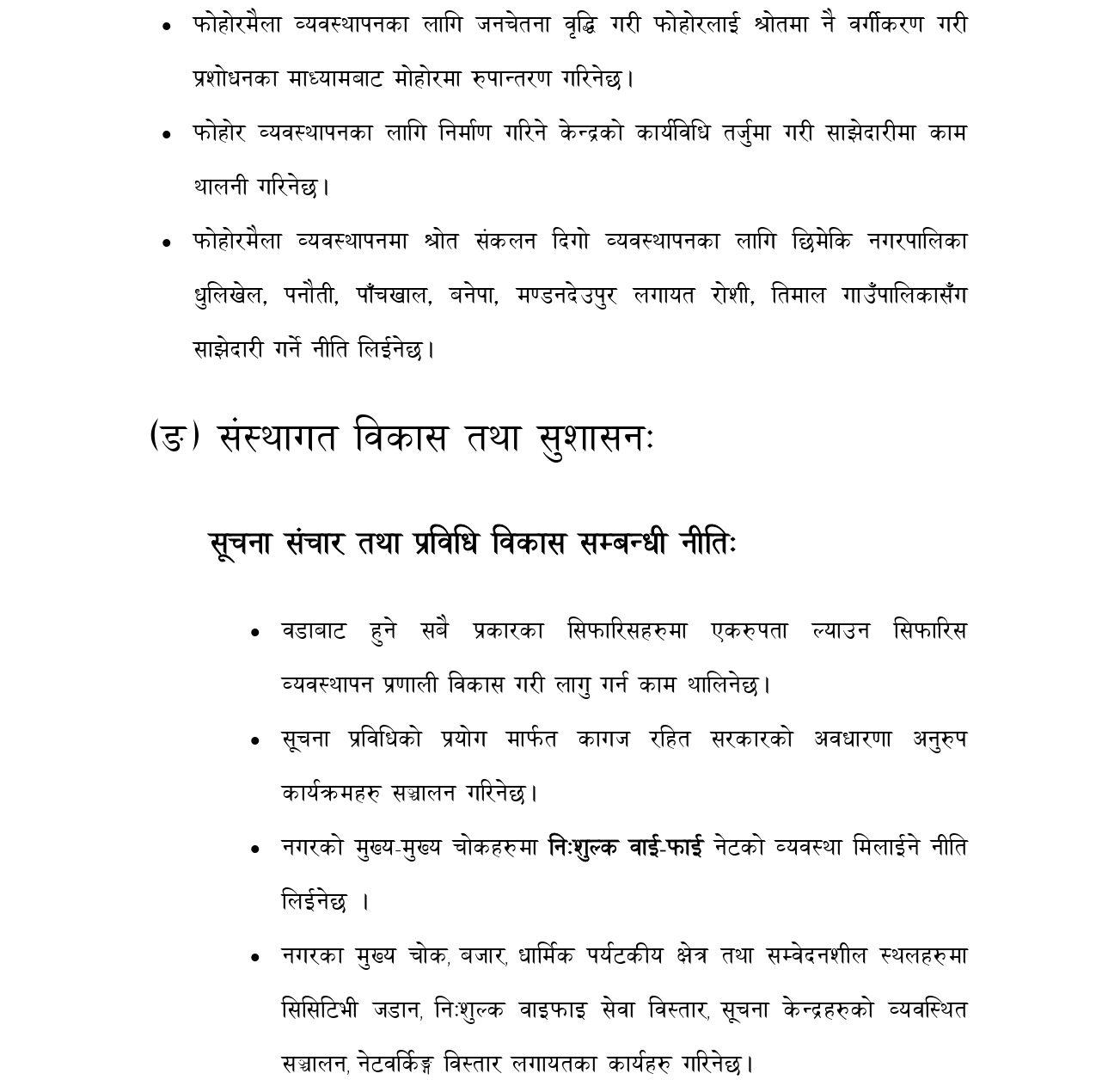 • फोहोरमैला व्यवस्थापनका लागि जनचेतना वृद्धि गरी फोहोरलाई श्रोतमा नै वर्गीकरण गरी प्रशोधनका माध्यामबाट मोहोरमा रुपान्तरण गरिनेछ।

• फोहोर व्यवस्थापनका लागि निर्माण गरिने केन्द्रको कार्यविधि तर्जुमा गरी साझेदारीमा काम थालनी गरिनेछ।

• फोहोरमैला व्यवस्थापनमा श्रोत संकलन दिगो व्यवस्थापनका लागि छिमेकि नगरपालिका धुलिखेल, पनौती, पाँचखाल, बनेपा, मण्डनदेउपुर लगायत रोशी, तिमाल गाउँपालिकासँग साझेदारी गर्ने नीति लिईनेछ।

(ङ) संस्थागत विकास तथा सुशासनः

सूचना संचार तथा प्रविधि विकास सम्बन्धी नीतिः

• वडाबाट हुने सबै प्रकारका सिफारिसहरुमा एकरुपता ल्याउन सिफारिस व्यवस्थापन प्रणाली विकास गरी लागु गर्न काम थालिनेछ।

• सूचना प्रविधिको प्रयोग मार्फत कागज रहित सरकारको अवधारणा अनुरुप कार्यक्रमहरु सञ्चालन गरिनेछ।

• नगरको मुख्य-मुख्य चोकहरुमा निःशुल्क वाई-फाई नेटको व्यवस्था मिलाईने नीति लिईनेछ ।

• नगरका मुख्य चोक, बजार, धार्मिक पर्यटकीय क्षेत्र तथा सम्वेदनशील स्थलहरुमा सिसिटिभी जडान, निःशुल्क वाइफाइ सेवा विस्तार, सूचना केन्द्रहरुको व्यवस्थित सञ्चालन, नेटवर्किङ्ग विस्तार लगायतका कार्यहरु गरिनेछ।